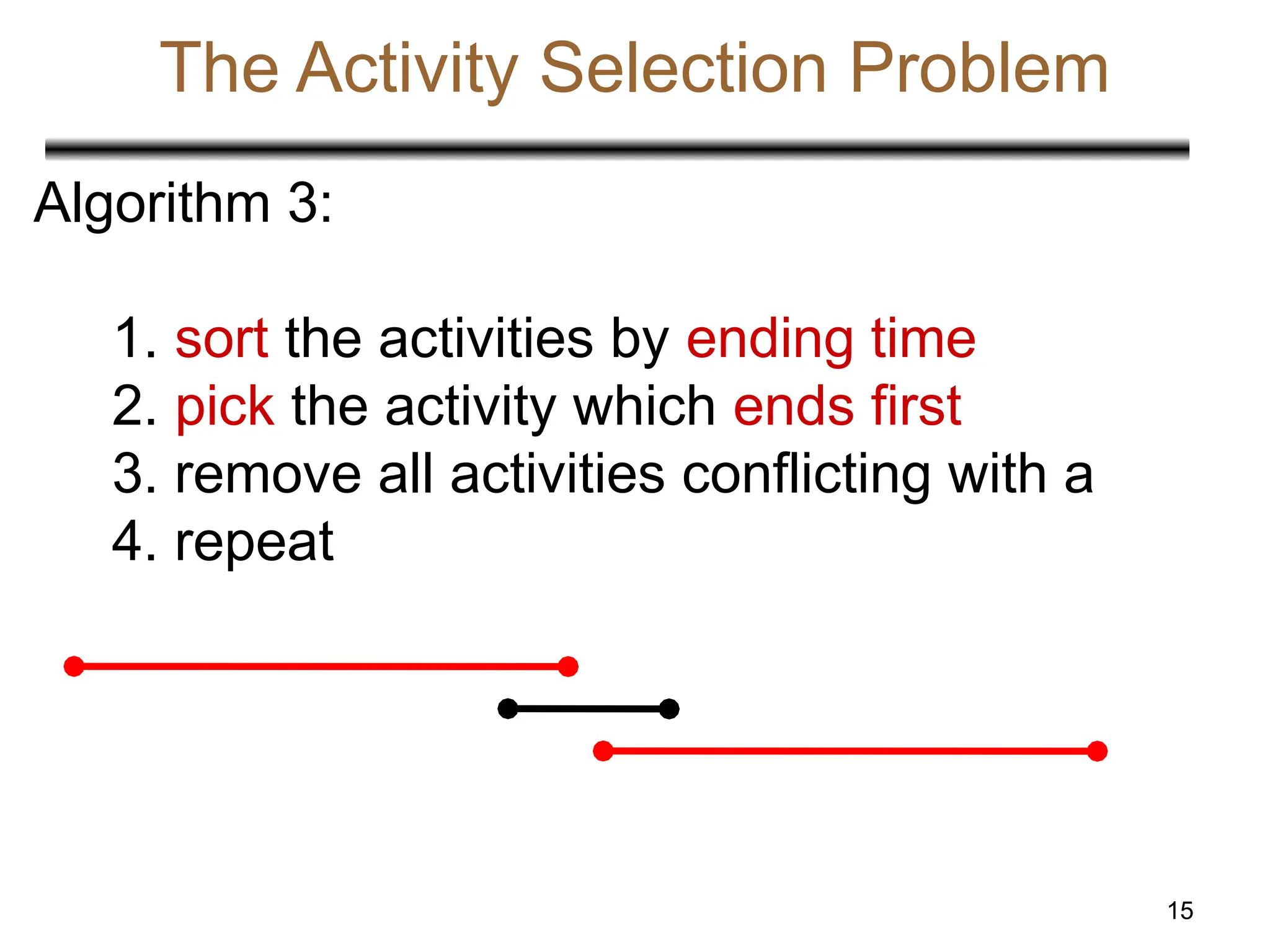 The Activity Selection Problem

Algorithm 3:

1. sort the activities by ending time
2. pick the activity which ends first
3. remove all activities conflicting with a
4. repeat

15